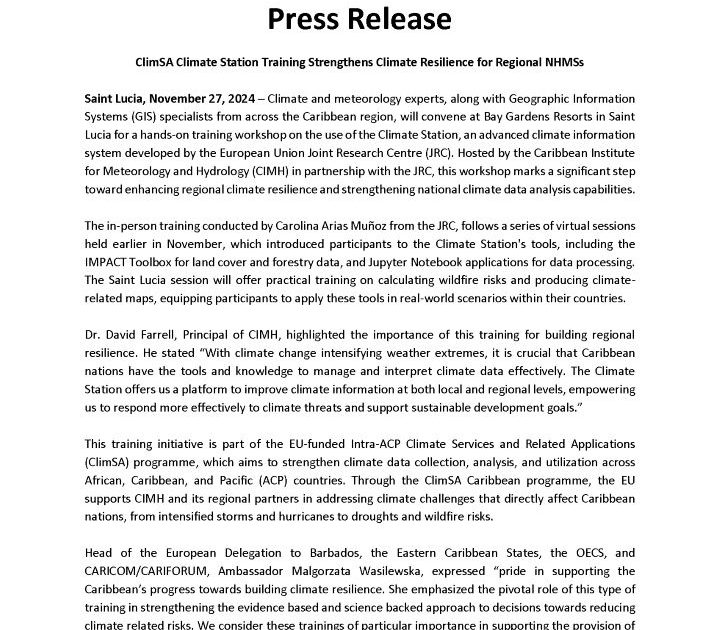 Press Release

ClimSA Climate Station Training Strengthens Climate Resilience for Regional NHMSs

Saint Lucia, November 27, 2024 – Climate and meteorology experts, along with Geographic Information Systems (GIS) specialists from across the Caribbean region, will convene at Bay Gardens Resorts in Saint Lucia for a hands-on training workshop on the use of the Climate Station, an advanced climate information system developed by the European Union Joint Research Centre (JRC). Hosted by the Caribbean Institute for Meteorology and Hydrology (CIMH) in partnership with the JRC, this workshop marks a significant step toward enhancing regional climate resilience and strengthening national climate data analysis capabilities.

The in-person training conducted by Carolina Arias Muñoz from the JRC, follows a series of virtual sessions held earlier in November, which introduced participants to the Climate Station's tools, including the IMPACT Toolbox for land cover and forestry data, and Jupyter Notebook applications for data processing. The Saint Lucia session will offer practical training on calculating wildfire risks and producing climate-related maps, equipping participants to apply these tools in real-world scenarios within their countries.

Dr. David Farrell, Principal of CIMH, highlighted the importance of this training for building regional resilience. He stated "With climate change intensifying weather extremes, it is crucial that Caribbean nations have the tools and knowledge to manage and interpret climate data effectively. The Climate Station offers us a platform to improve climate information at both local and regional levels, empowering us to respond more effectively to climate threats and support sustainable development goals."

This training initiative is part of the EU-funded Intra-ACP Climate Services and Related Applications (ClimSA) programme, which aims to strengthen climate data collection, analysis, and utilization across African, Caribbean, and Pacific (ACP) countries. Through the ClimSA Caribbean programme, the EU supports CIMH and its regional partners in addressing climate challenges that directly affect Caribbean nations, from intensified storms and hurricanes to droughts and wildfire risks.

Head of the European Delegation to Barbados, the Eastern Caribbean States, the OECS, and CARICOM/CARIFORUM, Ambassador Malgorzata Wasilewska, expressed "pride in supporting the Caribbean's progress towards building climate resilience. She emphasized the pivotal role of this type of training in strengthening the evidence based and science backed approach to decisions towards reducing climate related risks. We consider these trainings of particular importance in supporting the provision of